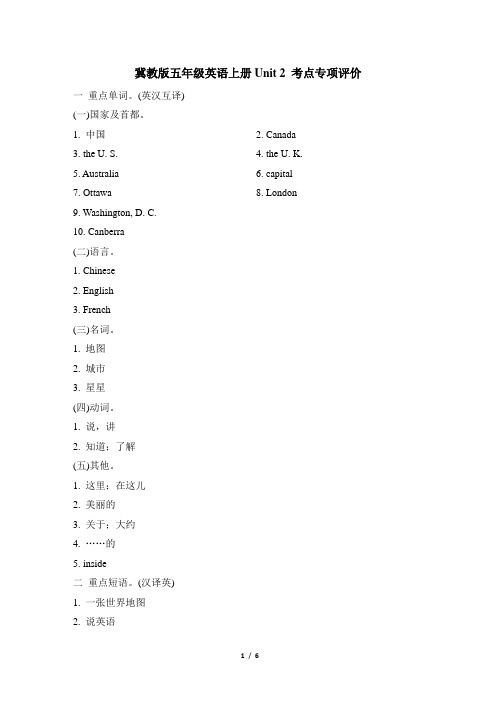 冀教版五年级英语上册 Unit 2 考点专项评价

一 重点单词。(英汉互译)

(一)国家及首都。

1. 中国

2. Canada

3. the U. S.

4. the U. K.

5. Australia

6. capital

7. Ottawa

8. London

9. Washington, D. C.

10. Canberra

(二)语言。

1. Chinese

2. English

3. French

(三)名词。

1. 地图

2. 城市

3. 星星

(四)动词。

1. 说，讲

2. 知道；了解

(五)其他。

1. 这里；在这儿

2. 美丽的

3. 关于；大约

4. ……的

5. inside

二 重点短语。(汉译英)

1. 一张世界地图

2. 说英语

1 / 6